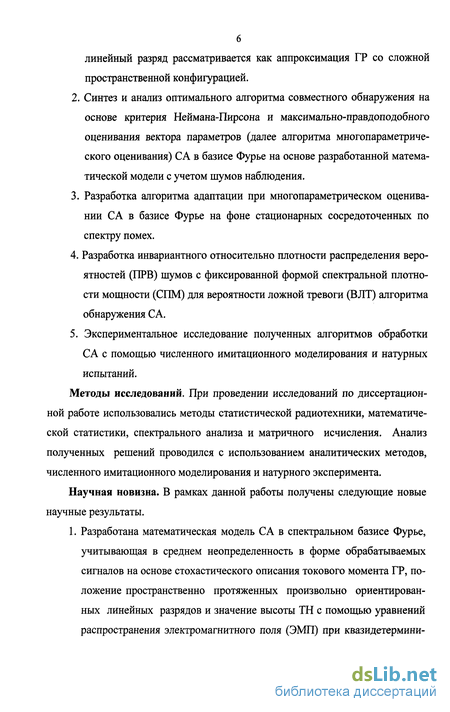 6

линейный разряд рассматривается как аппроксимация ГР со сложной пространственной конфигурацией.

2. Синтез и анализ оптимального алгоритма совместного обнаружения на основе критерия Неймана-Пирсона и максимально-правдоподобного оценивания вектора параметров (далее алгоритма многопараметрического оценивания) СА в базисе Фурье на основе разработанной математической модели с учетом шумов наблюдения.

3. Разработка алгоритма адаптации при многопараметрическом оценивании СА в базисе Фурье на фоне стационарных сосредоточенных по спектру помех.

4. Разработка инвариантного относительно плотности распределения вероятностей (ПРВ) шумов с фиксированной формой спектральной плотности мощности (СПМ) для вероятности ложной тревоги (ВЛТ) алгоритма обнаружения СА.

5. Экспериментальное исследование полученных алгоритмов обработки СА с помощью численного имитационного моделирования и натурных испытаний.

**Методы исследований**. При проведении исследований по диссертационной работе использовались методы статистической радиотехники, математической статистики, спектрального анализа и матричного исчисления. Анализ полученных решений проводился с использованием аналитических методов, численного имитационного моделирования и натурного эксперимента.

**Научная новизна.** В рамках данной работы получены следующие новые научные результаты.

1. Разработана математическая модель СА в спектральном базисе Фурье, учитывающая в среднем неопределенность в форме обрабатываемых сигналов на основе стохастического описания токового момента ГР, положение пространственно протяженных произвольно ориентированных линейных разрядов и значение высоты ТН с помощью уравнений распространения электромагнитного поля (ЭМП) при квазидетермини-

dsLib.net
библиотека диссертаций